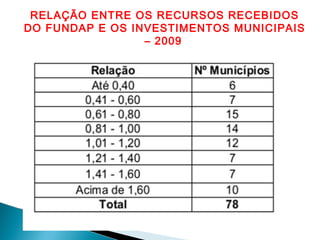 RELAÇÃO ENTRE OS RECURSOS RECEBIDOS DO FUNDAP E OS INVESTIMENTOS MUNICIPAIS – 2009

| Relação | Nº Municípios |
|---|---|
| Até 0,40 | 6 |
| 0,41 - 0,60 | 7 |
| 0,61 - 0,80 | 15 |
| 0,81 - 1,00 | 14 |
| 1,01 - 1,20 | 12 |
| 1,21 - 1,40 | 7 |
| 1,41 - 1,60 | 7 |
| Acima de 1,60 | 10 |
| **Total** | **78** |